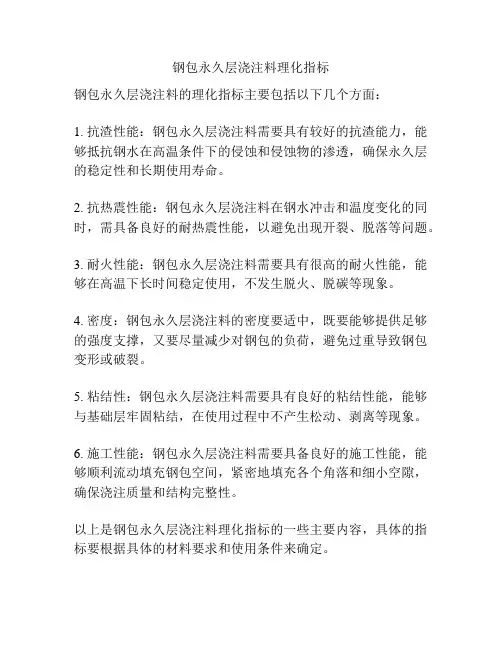 钢包永久层浇注料理化指标

钢包永久层浇注料的理化指标主要包括以下几个方面：

1. 抗渣性能：钢包永久层浇注料需要具有较好的抗渣能力，能够抵抗钢水在高温条件下的侵蚀和侵蚀物的渗透，确保永久层的稳定性和长期使用寿命。

2. 抗热震性能：钢包永久层浇注料在钢水冲击和温度变化的同时，需具备良好的耐热震性能，以避免出现开裂、脱落等问题。

3. 耐火性能：钢包永久层浇注料需要具有很高的耐火性能，能够在高温下长时间稳定使用，不发生脱火、脱碳等现象。

4. 密度：钢包永久层浇注料的密度要适中，既要能够提供足够的强度支撑，又要尽量减少对钢包的负荷，避免过重导致钢包变形或破裂。

5. 粘结性：钢包永久层浇注料需要具有良好的粘结性能，能够与基础层牢固粘结，在使用过程中不产生松动、剥离等现象。

6. 施工性能：钢包永久层浇注料需要具备良好的施工性能，能够顺利流动填充钢包空间，紧密地填充各个角落和细小空隙，确保浇注质量和结构完整性。

以上是钢包永久层浇注料理化指标的一些主要内容，具体的指标要根据具体的材料要求和使用条件来确定。